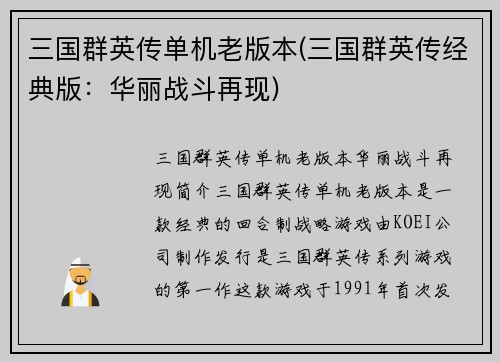 三国群英传单机老版本(三国群英传经典版：华丽战斗再现)

三国群英传单机老版本华丽战斗再现简介三国群英传单机老版本是一款经典的回合制战略游戏由KOEI公司制作发行是三国群英传系列游戏的第一作这款游戏于1991年首次发